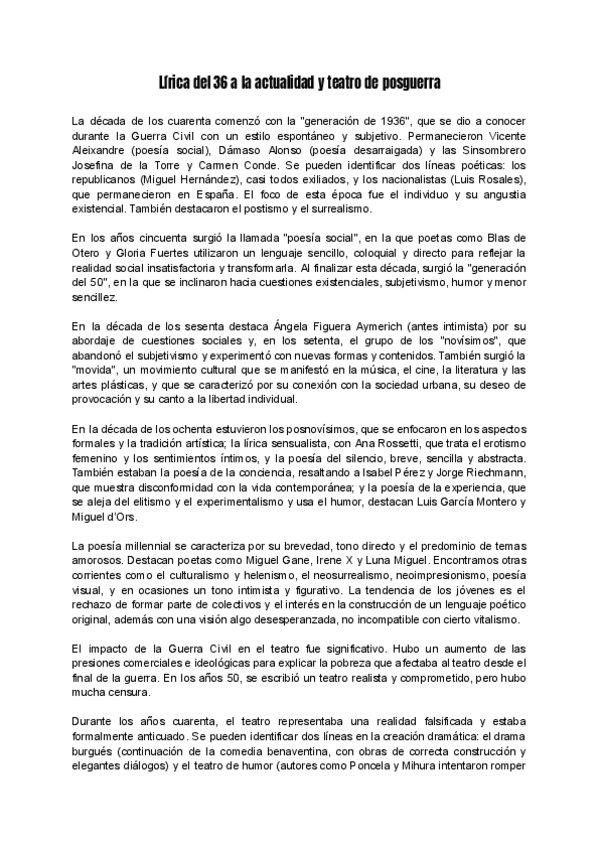 Lírica del 36 a la actualidad y teatro de posguerra

La década de los cuarenta comenzó con la "generación de 1936", que se dio a conocer durante la Guerra Civil con un estilo espontáneo y subjetivo. Permanecieron Vicente Aleixandre (poesía social), Dámaso Alonso (poesía desarraigada) y las Sinsombrero Josefina de la Torre y Carmen Conde. Se pueden identificar dos líneas poéticas: los republicanos (Miguel Hernández), casi todos exiliados, y los nacionalistas (Luis Rosales), que permanecieron en España. El foco de esta época fue el individuo y su angustia existencial. También destacaron el postismo y el surrealismo.

En los años cincuenta surgió la llamada "poesía social", en la que poetas como Blas de Otero y Gloria Fuertes utilizaron un lenguaje sencillo, coloquial y directo para reflejar la realidad social insatisfactoria y transformarla. Al finalizar esta década, surgió la "generación del 50", en la que se inclinaron hacia cuestiones existenciales, subjetivismo, humor y menor sencillez.

En la década de los sesenta destaca Ángela Figuera Aymerich (antes intimista) por su abordaje de cuestiones sociales y, en los setenta, el grupo de los "novísimos", que abandonó el subjetivismo y experimentó con nuevas formas y contenidos. También surgió la "movida", un movimiento cultural que se manifestó en la música, el cine, la literatura y las artes plásticas, y que se caracterizó por su conexión con la sociedad urbana, su deseo de provocación y su canto a la libertad individual.

En la década de los ochenta estuvieron los posnovísimos, que se enfocaron en los aspectos formales y la tradición artística; la lírica sensualista, con Ana Rossetti, que trata el erotismo femenino y los sentimientos íntimos, y la poesía del silencio, breve, sencilla y abstracta. También estaban la poesía de la conciencia, resaltando a Isabel Pérez y Jorge Riechmann, que muestra disconformidad con la vida contemporánea; y la poesía de la experiencia, que se aleja del elitismo y el experimentalismo y usa el humor, destacan Luis García Montero y Miguel d'Ors.

La poesía millennial se caracteriza por su brevedad, tono directo y el predominio de temas amorosos. Destacan poetas como Miguel Gane, Irene X y Luna Miguel. Encontramos otras corrientes como el culturalismo y helenismo, el neosurrealismo, neoimpresionismo, poesía visual, y en ocasiones un tono intimista y figurativo. La tendencia de los jóvenes es el rechazo de formar parte de colectivos y el interés en la construcción de un lenguaje poético original, además con una visión algo desesperanzada, no incompatible con cierto vitalismo.

El impacto de la Guerra Civil en el teatro fue significativo. Hubo un aumento de las presiones comerciales e ideológicas para explicar la pobreza que afectaba al teatro desde el final de la guerra. En los años 50, se escribió un teatro realista y comprometido, pero hubo mucha censura.

Durante los años cuarenta, el teatro representaba una realidad falsificada y estaba formalmente anticuado. Se pueden identificar dos líneas en la creación dramática: el drama burgués (continuación de la comedia benaventina, con obras de correcta construcción y elegantes diálogos) y el teatro de humor (autores como Poncela y Mihura intentaron romper